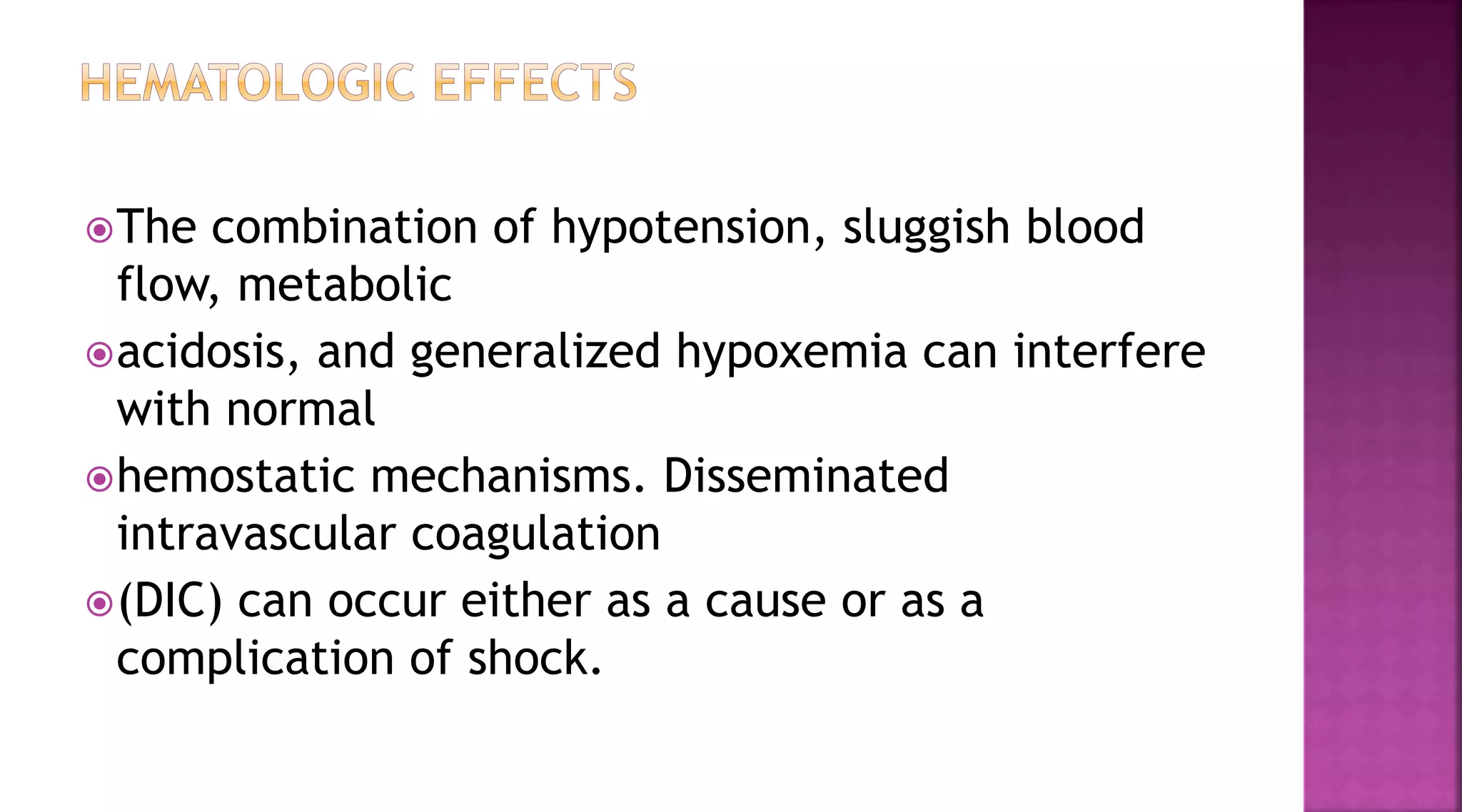 HEMATOLOGIC EFFECTS

The combination of hypotension, sluggish blood flow, metabolic

acidosis, and generalized hypoxemia can interfere with normal

hemostatic mechanisms. Disseminated intravascular coagulation

(DIC) can occur either as a cause or as a complication of shock.